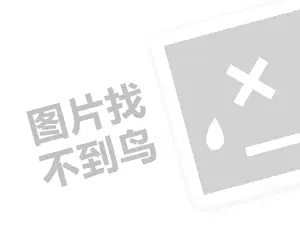 图片找
不到鸟